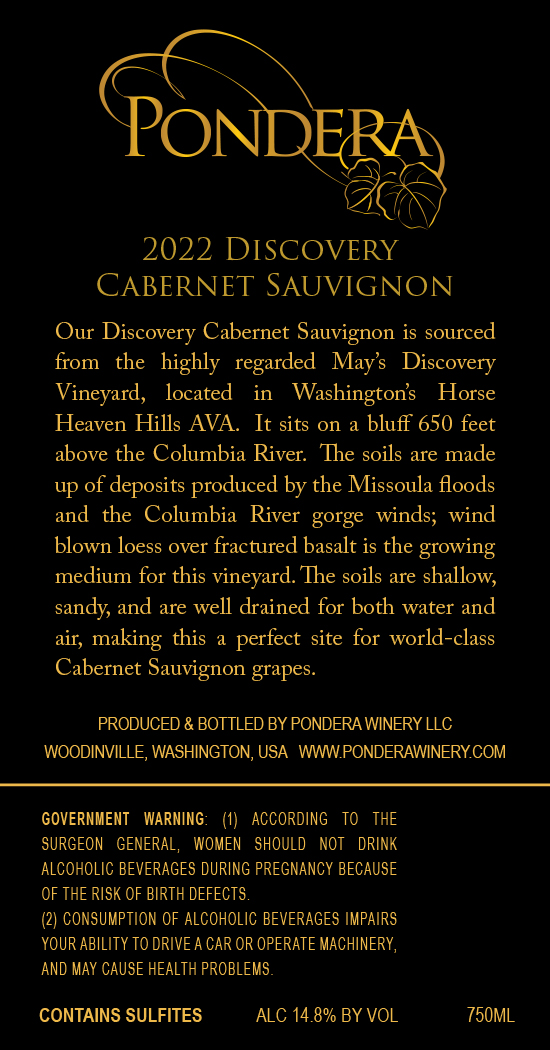 PONDERA

2022 DISCOVERY
CABERNET SAUVIGNON

Our Discovery Cabernet Sauvignon is sourced from the highly regarded May's Discovery Vineyard, located in Washington's Horse Heaven Hills AVA. It sits on a bluff 650 feet above the Columbia River. The soils are made up of deposits produced by the Missoula floods and the Columbia River gorge winds; wind blown loess over fractured basalt is the growing medium for this vineyard. The soils are shallow, sandy, and are well drained for both water and air, making this a perfect site for world-class Cabernet Sauvignon grapes.

PRODUCED & BOTTLED BY PONDERA WINERY LLC
WOODINVILLE, WASHINGTON, USA WWW.PONDERAWINERY.COM

GOVERNMENT WARNING: (1) ACCORDING TO THE SURGEON GENERAL, WOMEN SHOULD NOT DRINK ALCOHOLIC BEVERAGES DURING PREGNANCY BECAUSE OF THE RISK OF BIRTH DEFECTS.
(2) CONSUMPTION OF ALCOHOLIC BEVERAGES IMPAIRS YOUR ABILITY TO DRIVE A CAR OR OPERATE MACHINERY, AND MAY CAUSE HEALTH PROBLEMS.

CONTAINS SULFITES ALC 14.8% BY VOL 750ML